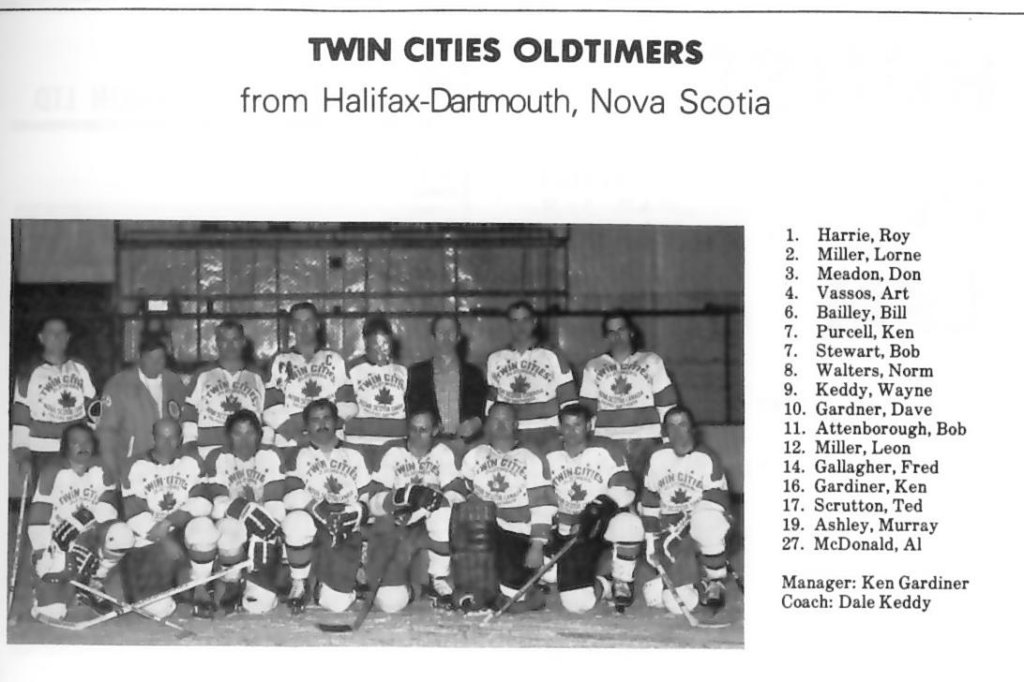 TWIN CITIES OLDTIMERS
from Halifax-Dartmouth, Nova Scotia

1. Harrie, Roy
2. Miller, Lorne
3. Meadon, Don
4. Vassos, Art
6. Bailley, Bill
7. Purcell, Ken
7. Stewart, Bob
8. Walters, Norm
9. Keddy, Wayne
10. Gardner, Dave
11. Attenborough, Bob
12. Miller, Leon
14. Gallagher, Fred
16. Gardiner, Ken
17. Scrutton, Ted
19. Ashley, Murray
27. McDonald, Al

Manager: Ken Gardiner
Coach: Dale Keddy